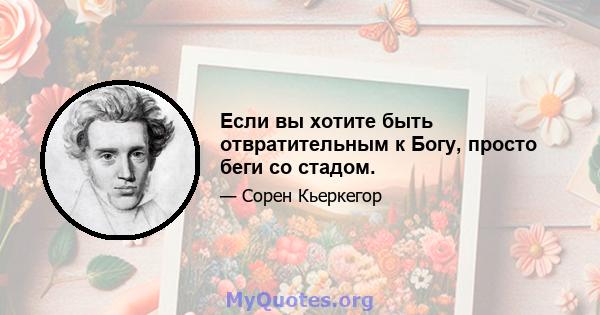 Если вы хотите быть отвратительным к Богу, просто беги со стадом.

— Сорен Кьеркегор

MyQuotes.org